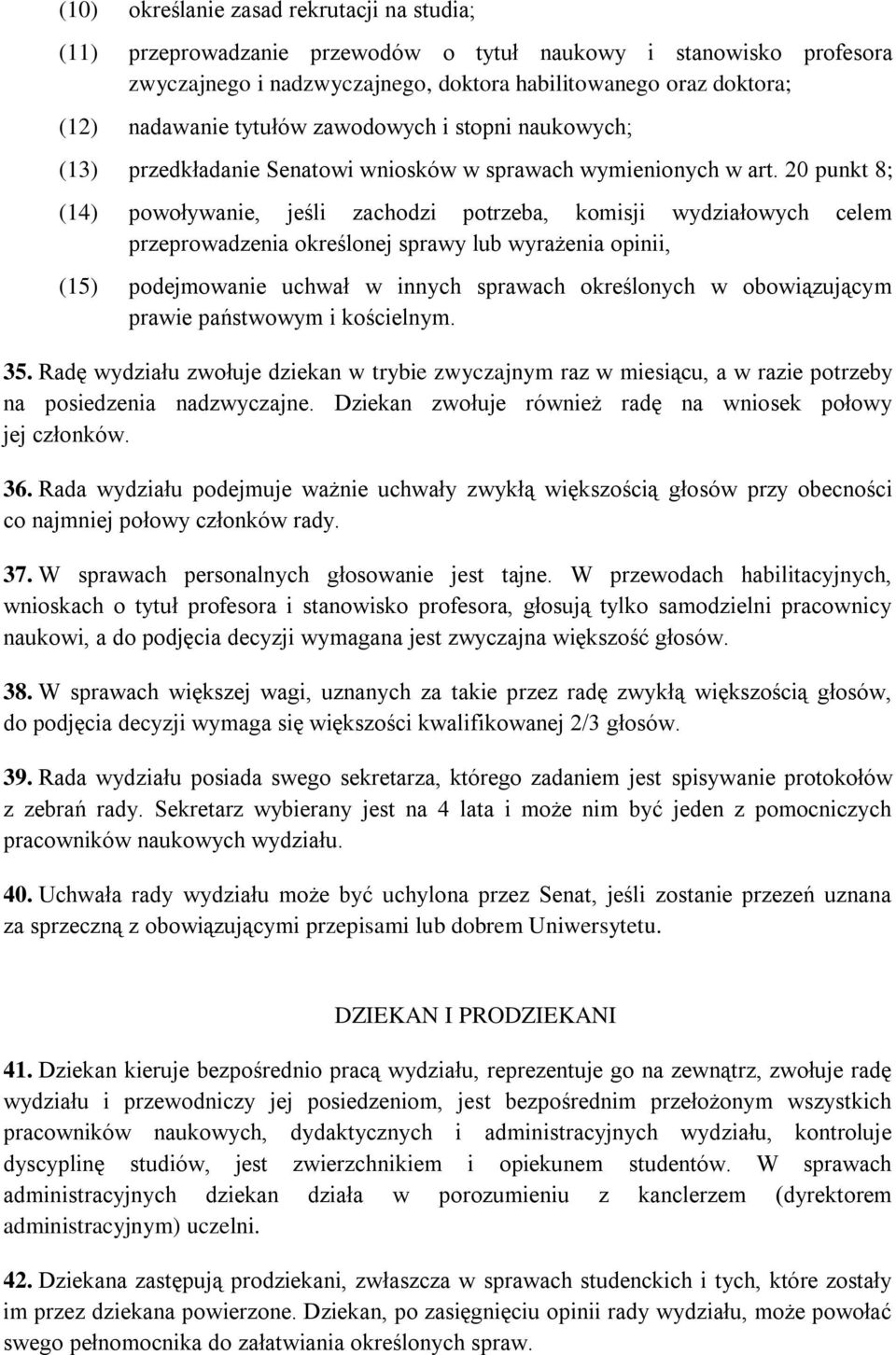 (10) określanie zasad rekrutacji na studia;

(11) przeprowadzanie przewodów o tytuł naukowy i stanowisko profesora zwyczajnego i nadzwyczajnego, doktora habilitowanego oraz doktora;

(12) nadawanie tytułów zawodowych i stopni naukowych;

(13) przedkładanie Senatowi wniosków w sprawach wymienionych w art. 20 punkt 8;

(14) powoływanie, jeśli zachodzi potrzeba, komisji wydziałowych celem przeprowadzenia określonej sprawy lub wyrażenia opinii,

(15) podejmowanie uchwał w innych sprawach określonych w obowiązującym prawie państwowym i kościelnym.

35. Radę wydziału zwołuje dziekan w trybie zwyczajnym raz w miesiącu, a w razie potrzeby na posiedzenia nadzwyczajne. Dziekan zwołuje również radę na wniosek połowy jej członków.

36. Rada wydziału podejmuje ważnie uchwały zwykłą większością głosów przy obecności co najmniej połowy członków rady.

37. W sprawach personalnych głosowanie jest tajne. W przewodach habilitacyjnych, wnioskach o tytuł profesora i stanowisko profesora, głosują tylko samodzielni pracownicy naukowi, a do podjęcia decyzji wymagana jest zwyczajna większość głosów.

38. W sprawach większej wagi, uznanych za takie przez radę zwykłą większością głosów, do podjęcia decyzji wymaga się większości kwalifikowanej 2/3 głosów.

39. Rada wydziału posiada swego sekretarza, którego zadaniem jest spisywanie protokołów z zebrań rady. Sekretarz wybierany jest na 4 lata i może nim być jeden z pomocniczych pracowników naukowych wydziału.

40. Uchwała rady wydziału może być uchylona przez Senat, jeśli zostanie przezeń uznana za sprzeczną z obowiązującymi przepisami lub dobrem Uniwersytetu.

DZIEKAN I PRODZIEKANI

41. Dziekan kieruje bezpośrednio pracą wydziału, reprezentuje go na zewnątrz, zwołuje radę wydziału i przewodniczy jej posiedzeniom, jest bezpośrednim przełożonym wszystkich pracowników naukowych, dydaktycznych i administracyjnych wydziału, kontroluje dyscyplinę studiów, jest zwierzchnikiem i opiekunem studentów. W sprawach administracyjnych dziekan działa w porozumieniu z kanclerzem (dyrektorem administracyjnym) uczelni.

42. Dziekana zastępują prodziekani, zwłaszcza w sprawach studenckich i tych, które zostały im przez dziekana powierzone. Dziekan, po zasięgnięciu opinii rady wydziału, może powołać swego pełnomocnika do załatwiania określonych spraw.